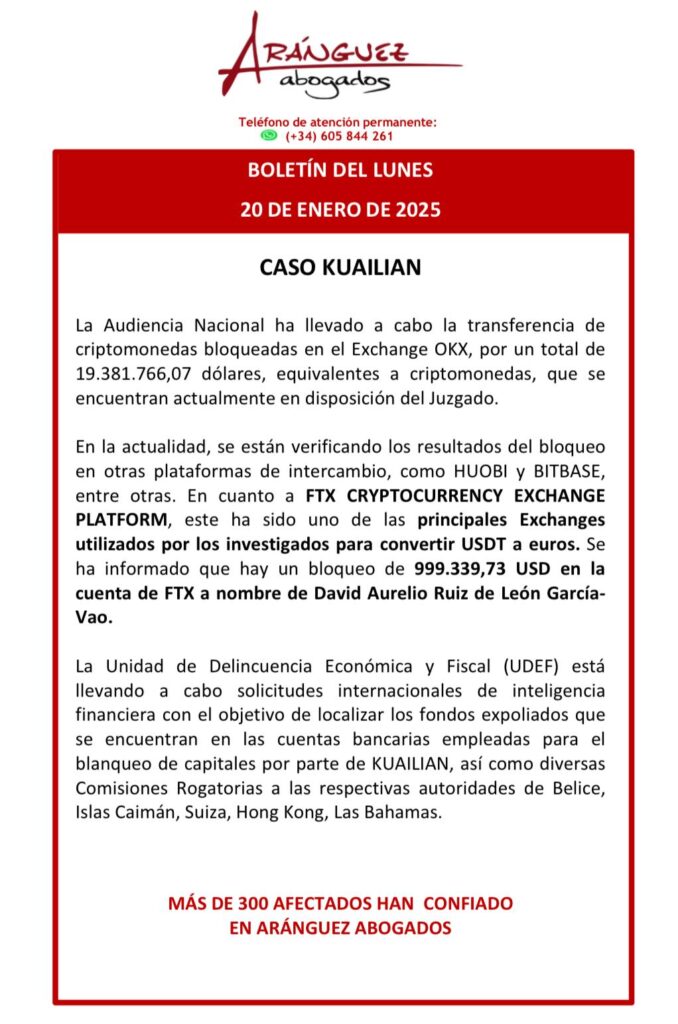 ARÁNGUEZ
abogados

Teléfono de atención permanente:
(+34) 605 844 261

BOLETÍN DEL LUNES
20 DE ENERO DE 2025

CASO KUAILIAN

La Audiencia Nacional ha llevado a cabo la transferencia de criptomonedas bloqueadas en el Exchange OKX, por un total de 19.381.766,07 dólares, equivalentes a criptomonedas, que se encuentran actualmente en disposición del Juzgado.

En la actualidad, se están verificando los resultados del bloqueo en otras plataformas de intercambio, como HUOBI y BITBASE, entre otras. En cuanto a FTX CRYPTOCURRENCY EXCHANGE PLATFORM, este ha sido uno de las principales Exchanges utilizados por los investigados para convertir USDT a euros. Se ha informado que hay un bloqueo de 999.339,73 USD en la cuenta de FTX a nombre de David Aurelio Ruiz de León García-Vao.

La Unidad de Delincuencia Económica y Fiscal (UDEF) está llevando a cabo solicitudes internacionales de inteligencia financiera con el objetivo de localizar los fondos expoliados que se encuentran en las cuentas bancarias empleadas para el blanqueo de capitales por parte de KUAILIAN, así como diversas Comisiones Rogatorias a las respectivas autoridades de Belice, Islas Caimán, Suiza, Hong Kong, Las Bahamas.

MÁS DE 300 AFECTADOS HAN CONFIADO EN ARÁNGUEZ ABOGADOS